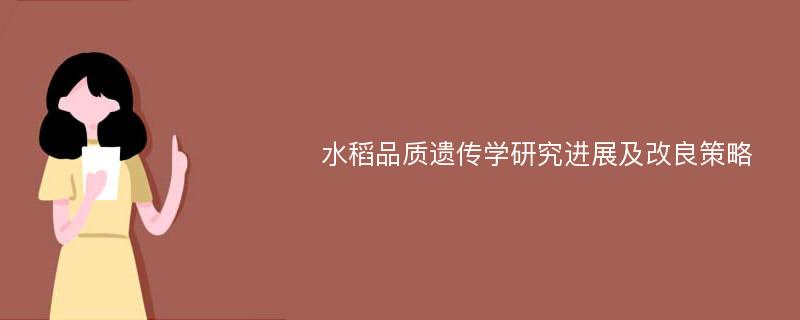 水稻品质遗传学研究进展及改良策略